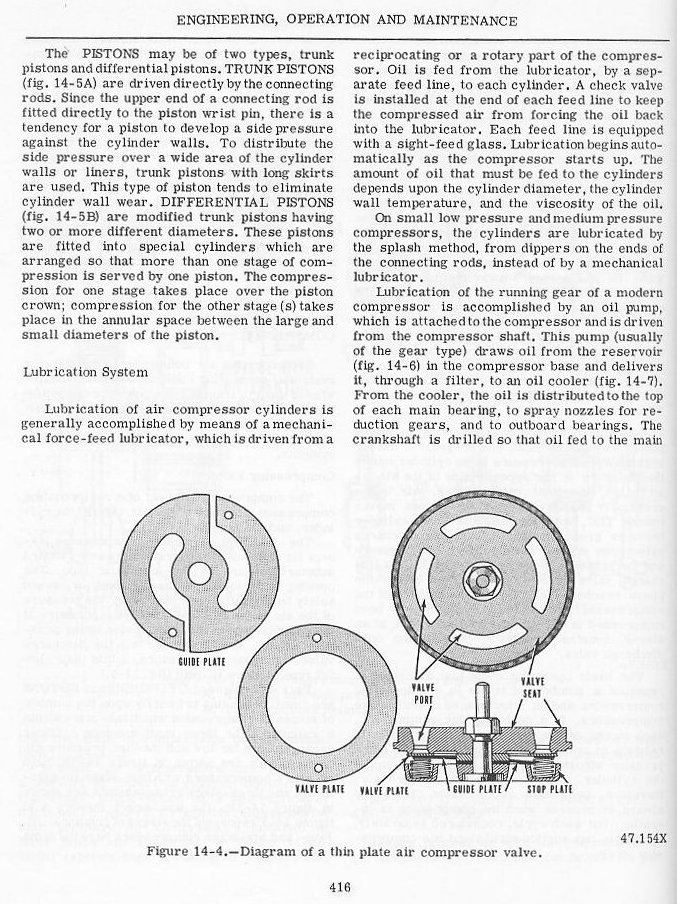 ENGINEERING, OPERATION AND MAINTENANCE

The PISTONS may be of two types, trunk pistons and differential pistons. TRUNK PISTONS (fig. 14-5A) are driven directly by the connecting rods. Since the upper end of a connecting rod is fitted directly to the piston wrist pin, there is a tendency for a piston to develop a side pressure against the cylinder walls. To distribute the side pressure over a wide area of the cylinder walls or liners, trunk pistons with long skirts are used. This type of piston tends to eliminate cylinder wall wear. DIFFERENTIAL PISTONS (fig. 14-5B) are modified trunk pistons having two or more different diameters. These pistons are fitted into special cylinders which are arranged so that more than one stage of compression is served by one piston. The compression for one stage takes place over the piston crown; compression for the other stage (s) takes place in the annular space between the large and small diameters of the piston.

Lubrication System

Lubrication of air compressor cylinders is generally accomplished by means of a mechanical force-feed lubricator, which is driven from a reciprocating or a rotary part of the compressor. Oil is fed from the lubricator, by a separate feed line, to each cylinder. A check valve is installed at the end of each feed line to keep the compressed air from forcing the oil back into the lubricator. Each feed line is equipped with a sight-feed glass. Lubrication begins automatically as the compressor starts up. The amount of oil that must be fed to the cylinders depends upon the cylinder diameter, the cylinder wall temperature, and the viscosity of the oil.

On small low pressure and medium pressure compressors, the cylinders are lubricated by the splash method, from dippers on the ends of the connecting rods, instead of by a mechanical lubricator.

Lubrication of the running gear of a modern compressor is accomplished by an oil pump, which is attached to the compressor and is driven from the compressor shaft. This pump (usually of the gear type) draws oil from the reservoir (fig. 14-6) in the compressor base and delivers it, through a filter, to an oil cooler (fig. 14-7). From the cooler, the oil is distributed to the top of each main bearing, to spray nozzles for reduction gears, and to outboard bearings. The crankshaft is drilled so that oil fed to the main

GUIDE PLATE

VALVE PLATE

VALVE PORT

VALVE SEAT

VALVE PLATE

GUIDE PLATE

STOP PLATE

47.154X

Figure 14-4.—Diagram of a thin plate air compressor valve.

416